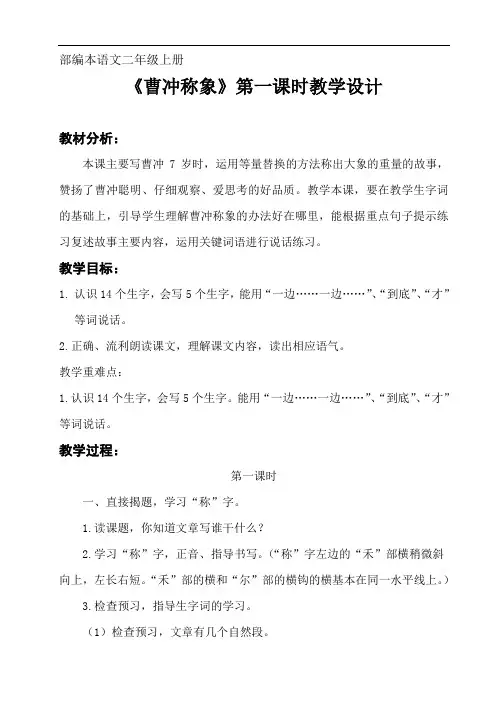 部编本语文二年级上册

《曹冲称象》第一课时教学设计

教材分析：

本课主要写曹冲 7 岁时，运用等量替换的方法称出大象的重量的故事，赞扬了曹冲聪明、仔细观察、爱思考的好品质。教学本课，要在教学生字词的基础上，引导学生理解曹冲称象的办法好在哪里，能根据重点句子提示练习复述故事主要内容，运用关键词语进行说话练习。

教学目标：

1. 认识 14 个生字，会写 5 个生字，能用“一边……一边……”、“到底”、“才”等词说话。

2. 正确、流利朗读课文，理解课文内容，读出相应语气。

教学重难点：

1. 认识 14 个生字，会写 5 个生字。能用“一边……一边……”、“到底”、“才”等词说话。

教学过程：

第一课时

一、直接揭题，学习“称”字。

1. 读课题，你知道文章写谁干什么？

2. 学习“称”字，正音、指导书写。（“称”字左边的“禾”部横稍微斜向上，左长右短。“禾”部的横和“尔”部的横钩的横基本在同一水平线上。）

3. 检查预习，指导生字词的学习。

（1）检查预习，文章有几个自然段。